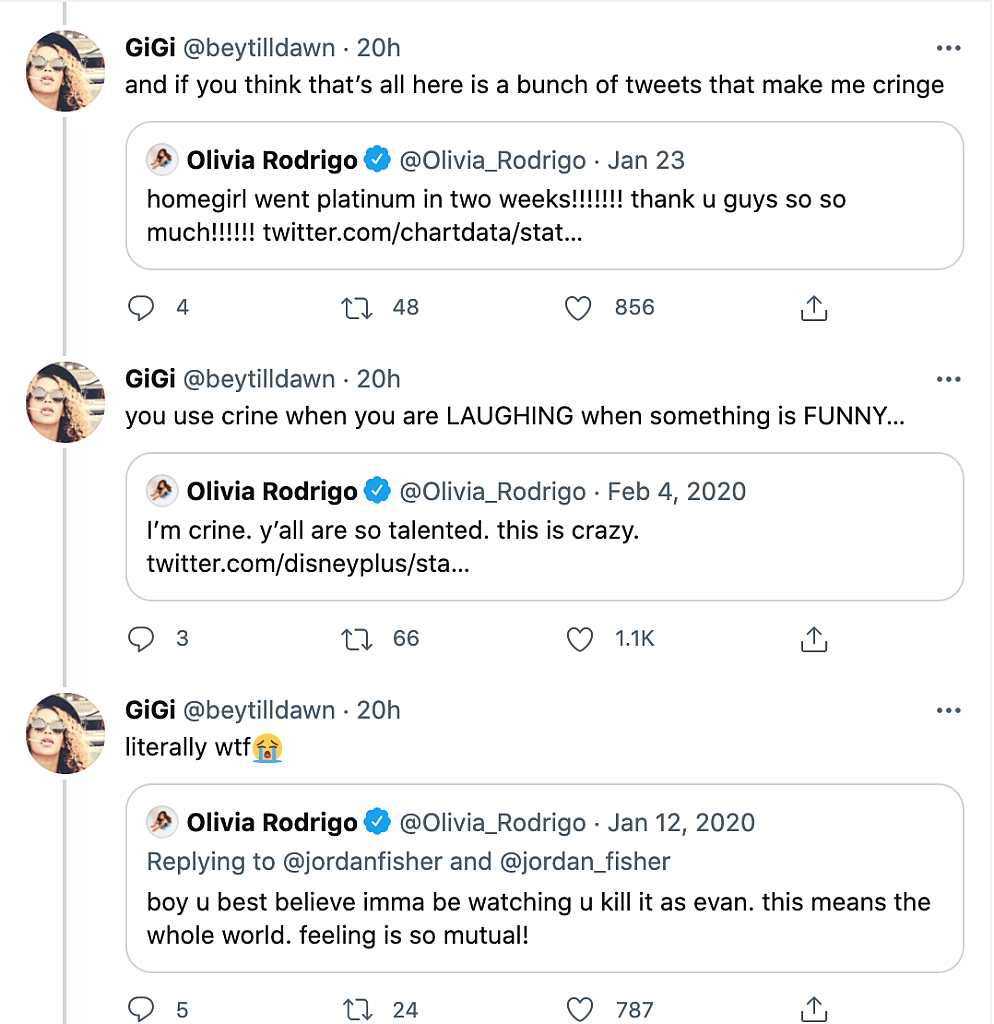 GiGi @beytilldawn · 20h
and if you think that's all here is a bunch of tweets that make me cringe

Olivia Rodrigo @Olivia_Rodrigo · Jan 23
homegirl went platinum in two weeks!!!!!!! thank u guys so so much!!!!!! twitter.com/chartdata/stat...

4 48 856

GiGi @beytilldawn · 20h
you use crine when you are LAUGHING when something is FUNNY...

Olivia Rodrigo @Olivia_Rodrigo · Feb 4, 2020
I'm crine. y'all are so talented. this is crazy. twitter.com/disneyplus/sta...

3 66 1.1K

GiGi @beytilldawn · 20h
literally wtf😭

Olivia Rodrigo @Olivia_Rodrigo · Jan 12, 2020
Replying to @jordanfisher and @jordan_fisher
boy u best believe imma be watching u kill it as evan. this means the whole world. feeling is so mutual!

5 24 787